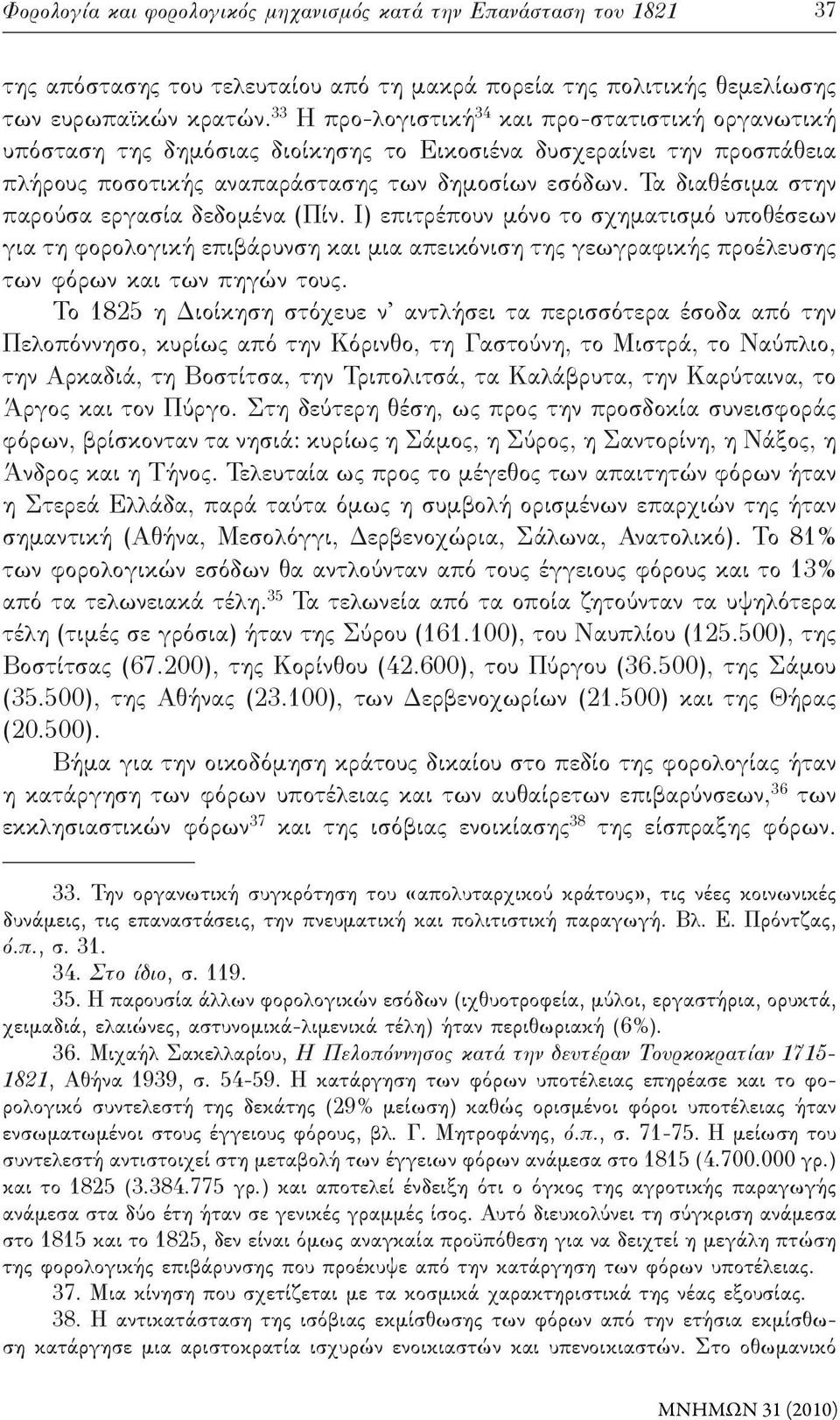 Φορολογία και φορολογικός μηχανισμός κατά την Επανάσταση του 1821 37

της απόστασης του τελευταίου από τη μακρά πορεία της πολιτικής θεμελίωσης των ευρωπαϊκών κρατών.$^{33}$ Η προ-λογιστική$^{34}$ και προ-στατιστική οργανωτική υπόσταση της δημόσιας διοίκησης το Εικοσιένα δυσχεραίνει την προσπάθεια πλήρους ποσοτικής αναπαράστασης των δημοσίων εσόδων. Τα διαθέσιμα στην παρούσα εργασία δεδομένα (Πίν. Ι) επιτρέπουν μόνο το σχηματισμό υποθέσεων για τη φορολογική επιβάρυνση και μια απεικόνιση της γεωγραφικής προέλευσης των φόρων και των πηγών τους.

Το 1825 η Διοίκηση στόχευε ν' αντλήσει τα περισσότερα έσοδα από την Πελοπόννησο, κυρίως από την Κόρινθο, τη Γαστούνη, το Μιστρά, το Ναύπλιο, την Αρκαδιά, τη Βοστίτσα, την Τριπολιτσά, τα Καλάβρυτα, την Καρύταινα, το Άργος και τον Πύργο. Στη δεύτερη θέση, ως προς την προσδοκία συνεισφοράς φόρων, βρίσκονταν τα νησιά: κυρίως η Σάμος, η Σύρος, η Σαντορίνη, η Νάξος, η Άνδρος και η Τήνος. Τελευταία ως προς το μέγεθος των απαιτητών φόρων ήταν η Στερεά Ελλάδα, παρά ταύτα όμως η συμβολή ορισμένων επαρχιών της ήταν σημαντική (Αθήνα, Μεσολόγγι, Δερβενοχώρια, Σάλωνα, Ανατολικό). Το 81% των φορολογικών εσόδων θα αντλούνταν από τους έγγειους φόρους και το 13% από τα τελωνειακά τέλη.$^{35}$ Τα τελωνεία από τα οποία ζητούνταν τα υψηλότερα τέλη (τιμές σε γρόσια) ήταν της Σύρου (161.100), του Ναυπλίου (125.500), της Βοστίτσας (67.200), της Κορίνθου (42.600), του Πύργου (36.500), της Σάμου (35.500), της Αθήνας (23.100), των Δερβενοχωρίων (21.500) και της Θήρας (20.500).

Βήμα για την οικοδόμηση κράτους δικαίου στο πεδίο της φορολογίας ήταν η κατάργηση των φόρων υποτέλειας και των αυθαίρετων επιβαρύνσεων,$^{36}$ των εκκλησιαστικών φόρων$^{37}$ και της ισόβιας ενοικίασης$^{38}$ της είσπραξης φόρων.

33. Την οργανωτική συγκρότηση του «απολυταρχικού κράτους», τις νέες κοινωνικές δυνάμεις, τις επαναστάσεις, την πνευματική και πολιτιστική παραγωγή. Βλ. Ε. Πρόντζας, ό.π., σ. 31.
34. Στο ίδιο, σ. 119.
35. Η παρουσία άλλων φορολογικών εσόδων (ιχθυοτροφεία, μύλοι, εργαστήρια, ορυκτά, χειμαδιά, ελαιώνες, αστυνομικά-λιμενικά τέλη) ήταν περιθωριακή (6%).
36. Μιχαήλ Σακελλαρίου, Η Πελοπόννησος κατά την δευτέραν Τουρκοκρατίαν 1715-1821, Αθήνα 1939, σ. 54-59. Η κατάργηση των φόρων υποτέλειας επηρέασε και το φορολογικό συντελεστή της δεκάτης (29% μείωση) καθώς ορισμένοι φόροι υποτέλειας ήταν ενσωματωμένοι στους έγγειους φόρους, βλ. Γ. Μητροφάνης, ό.π., σ. 71-75. Η μείωση του συντελεστή αντιστοιχεί στη μεταβολή των έγγειων φόρων ανάμεσα στο 1815 (4.700.000 γρ.) και το 1825 (3.384.775 γρ.) και αποτελεί ένδειξη ότι ο όγκος της αγροτικής παραγωγής ανάμεσα στα δύο έτη ήταν σε γενικές γραμμές ίσος. Αυτό διευκολύνει τη σύγκριση ανάμεσα στο 1815 και το 1825, δεν είναι όμως αναγκαία προϋπόθεση για να δειχτεί η μεγάλη πτώση της φορολογικής επιβάρυνσης που προέκυψε από την κατάργηση των φόρων υποτέλειας.
37. Μια κίνηση που σχετίζεται με τα κοσμικά χαρακτηριστικά της νέας εξουσίας.
38. Η αντικατάσταση της ισόβιας εκμίσθωσης των φόρων από την ετήσια εκμίσθωση κατάργησε μια αριστοκρατία ισχυρών ενοικιαστών και υπενοικιαστών. Στο οθωμανικό

ΜΝΗΜΩΝ 31 (2010)